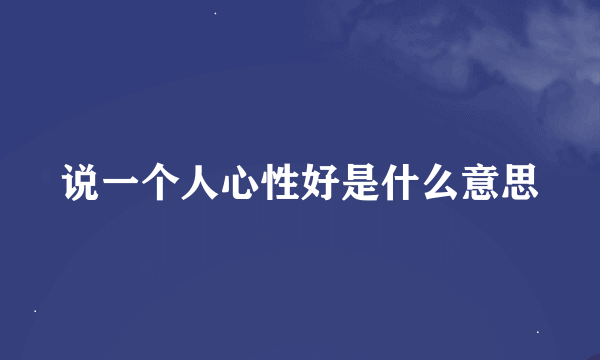 说一个人心性好是什么意思